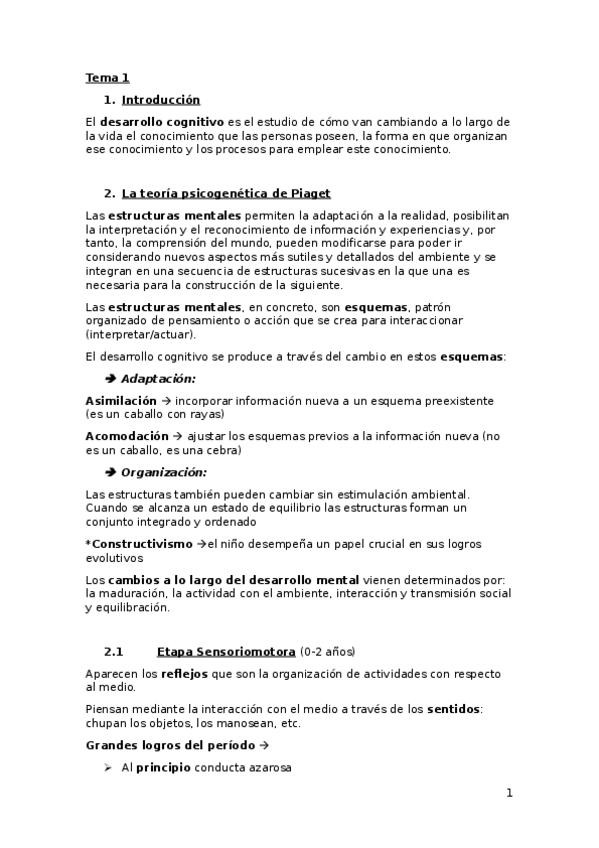 Tema 1

1. Introducción

El desarrollo cognitivo es el estudio de cómo van cambiando a lo largo de la vida el conocimiento que las personas poseen, la forma en que organizan ese conocimiento y los procesos para emplear este conocimiento.

2. La teoría psicogenética de Piaget

Las estructuras mentales permiten la adaptación a la realidad, posibilitan la interpretación y el reconocimiento de información y experiencias y, por tanto, la comprensión del mundo, pueden modificarse para poder ir considerando nuevos aspectos más sutiles y detallados del ambiente y se integran en una secuencia de estructuras sucesivas en la que una es necesaria para la construcción de la siguiente.

Las estructuras mentales, en concreto, son esquemas, patrón organizado de pensamiento o acción que se crea para interaccionar (interpretar/actuar).

El desarrollo cognitivo se produce a través del cambio en estos esquemas:

➔ Adaptación:

Asimilación → incorporar información nueva a un esquema preexistente (es un caballo con rayas)

Acomodación → ajustar los esquemas previos a la información nueva (no es un caballo, es una cebra)

➔ Organización:

Las estructuras también pueden cambiar sin estimulación ambiental. Cuando se alcanza un estado de equilibrio las estructuras forman un conjunto integrado y ordenado

*Constructivismo →el niño desempeña un papel crucial en sus logros evolutivos

Los cambios a lo largo del desarrollo mental vienen determinados por: la maduración, la actividad con el ambiente, interacción y transmisión social y equilibración.

2.1 Etapa Sensoriomotora (0-2 años)

Aparecen los reflejos que son la organización de actividades con respecto al medio.

Piensan mediante la interacción con el medio a través de los sentidos: chupan los objetos, los manosean, etc.

Grandes logros del período →

➢ Al principio conducta azarosa

1